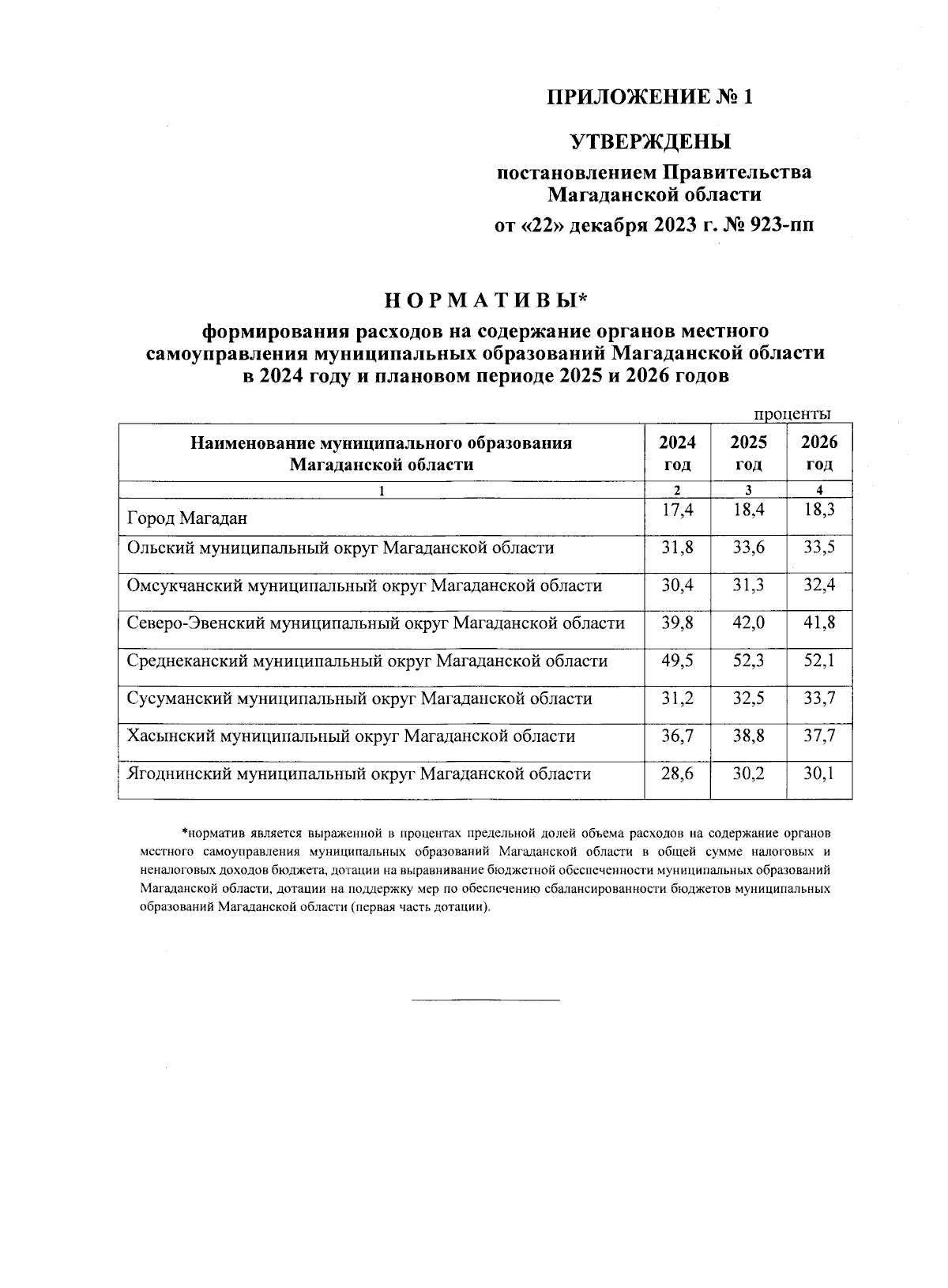 ПРИЛОЖЕНИЕ № 1

УТВЕРЖДЕНЫ

постановлением Правительства Магаданской области

от «22» декабря 2023 г. № 923-пп

НОРМАТИВЫ*

формирования расходов на содержание органов местного самоуправления муниципальных образований Магаданской области в 2024 году и плановом периоде 2025 и 2026 годов

проценты

| Наименование муниципального образования Магаданской области | 2024 год | 2025 год | 2026 год |
|---|---|---|---|
| 1 | 2 | 3 | 4 |
| Город Магадан | 17,4 | 18,4 | 18,3 |
| Ольский муниципальный округ Магаданской области | 31,8 | 33,6 | 33,5 |
| Омсукчанский муниципальный округ Магаданской области | 30,4 | 31,3 | 32,4 |
| Северо-Эвенский муниципальный округ Магаданской области | 39,8 | 42,0 | 41,8 |
| Среднеканский муниципальный округ Магаданской области | 49,5 | 52,3 | 52,1 |
| Сусуманский муниципальный округ Магаданской области | 31,2 | 32,5 | 33,7 |
| Хасынский муниципальный округ Магаданской области | 36,7 | 38,8 | 37,7 |
| Ягоднинский муниципальный округ Магаданской области | 28,6 | 30,2 | 30,1 |

*норматив является выраженной в процентах предельной долей объема расходов на содержание органов местного самоуправления муниципальных образований Магаданской области в общей сумме налоговых и неналоговых доходов бюджета, дотации на выравнивание бюджетной обеспеченности муниципальных образований Магаданской области, дотации на поддержку мер по обеспечению сбалансированности бюджетов муниципальных образований Магаданской области (первая часть дотации).